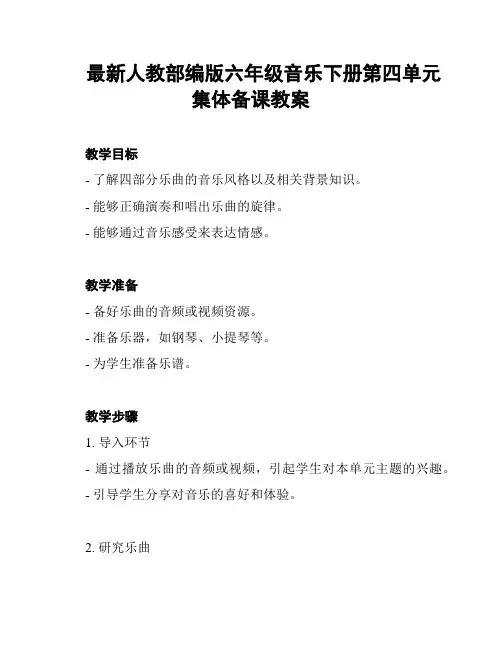 最新人教部编版六年级音乐下册第四单元集体备课教案

教学目标

- 了解四部分乐曲的音乐风格以及相关背景知识。

- 能够正确演奏和唱出乐曲的旋律。

- 能够通过音乐感受来表达情感。

教学准备

- 备好乐曲的音频或视频资源。

- 准备乐器，如钢琴、小提琴等。

- 为学生准备乐谱。

教学步骤

1. 导入环节

- 通过播放乐曲的音频或视频，引起学生对本单元主题的兴趣。

- 引导学生分享对音乐的喜好和体验。

2. 研究乐曲